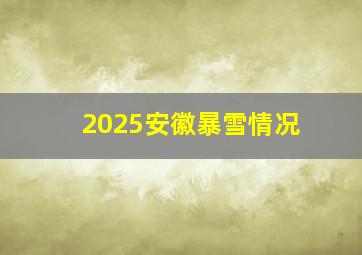 2025安徽暴雪情况